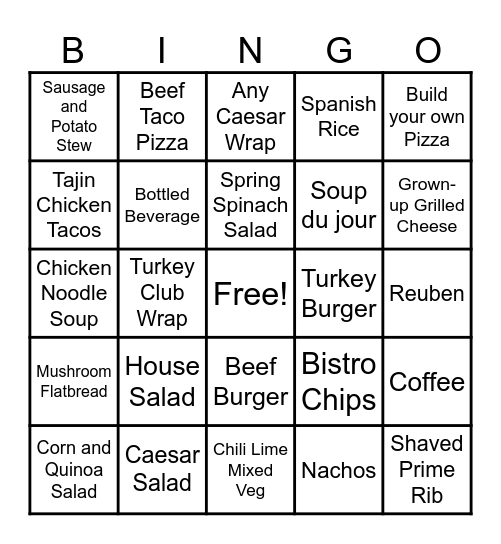 | B | I | N | G | O |
|---|---|---|---|---|
| Sausage and Potato Stew | Beef Taco Pizza | Any Caesar Wrap | Spanish Rice | Build your own Pizza |
| Tajin Chicken Tacos | Bottled Beverage | Spring Spinach Salad | Soup du jour | Grown-up Grilled Cheese |
| Chicken Noodle Soup | Turkey Club Wrap | Free! | Turkey Burger | Reuben |
| Mushroom Flatbread | House Salad | Beef Burger | Bistro Chips | Coffee |
| Corn and Quinoa Salad | Caesar Salad | Chili Lime Mixed Veg | Nachos | Shaved Prime Rib |